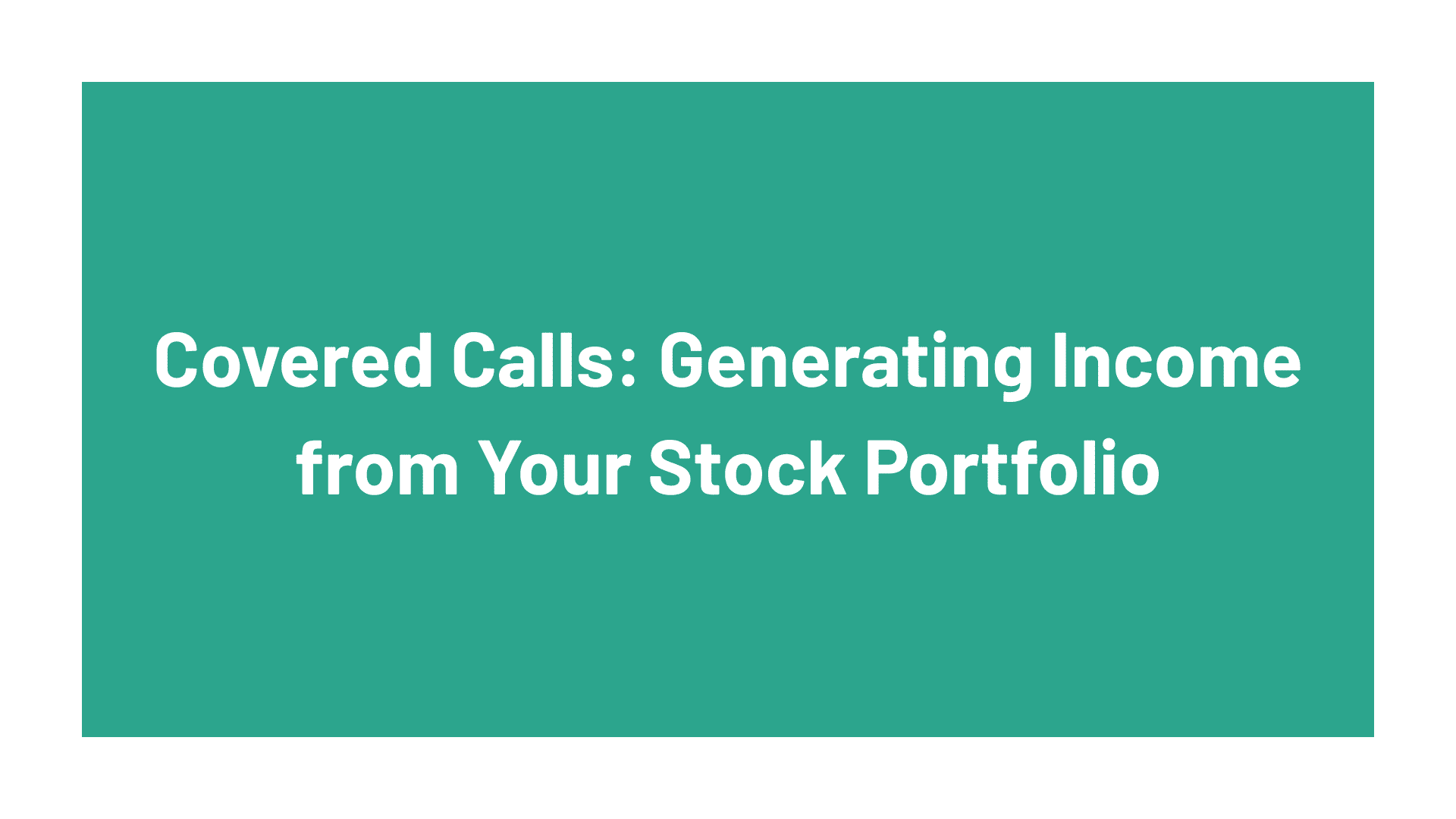 Covered Calls: Generating Income from Your Stock Portfolio